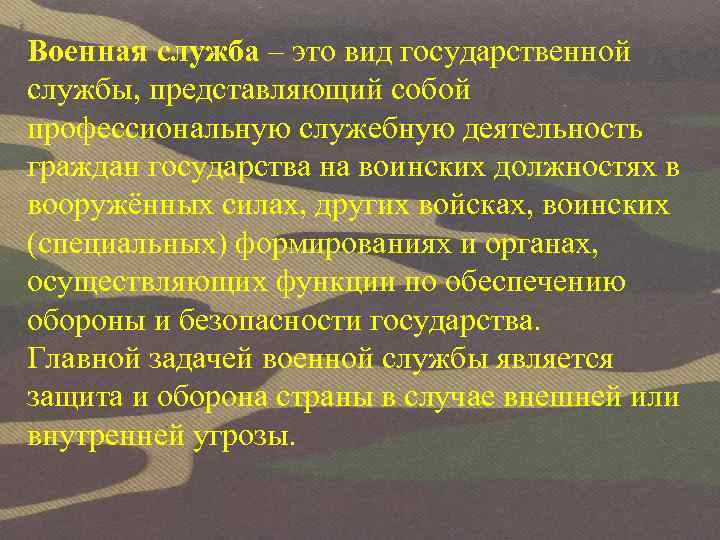 Военная служба – это вид государственной службы, представляющий собой профессиональную служебную деятельность граждан государства на воинских должностях в вооружённых силах, других войсках, воинских (специальных) формированиях и органах, осуществляющих функции по обеспечению обороны и безопасности государства.
Главной задачей военной службы является защита и оборона страны в случае внешней или внутренней угрозы.